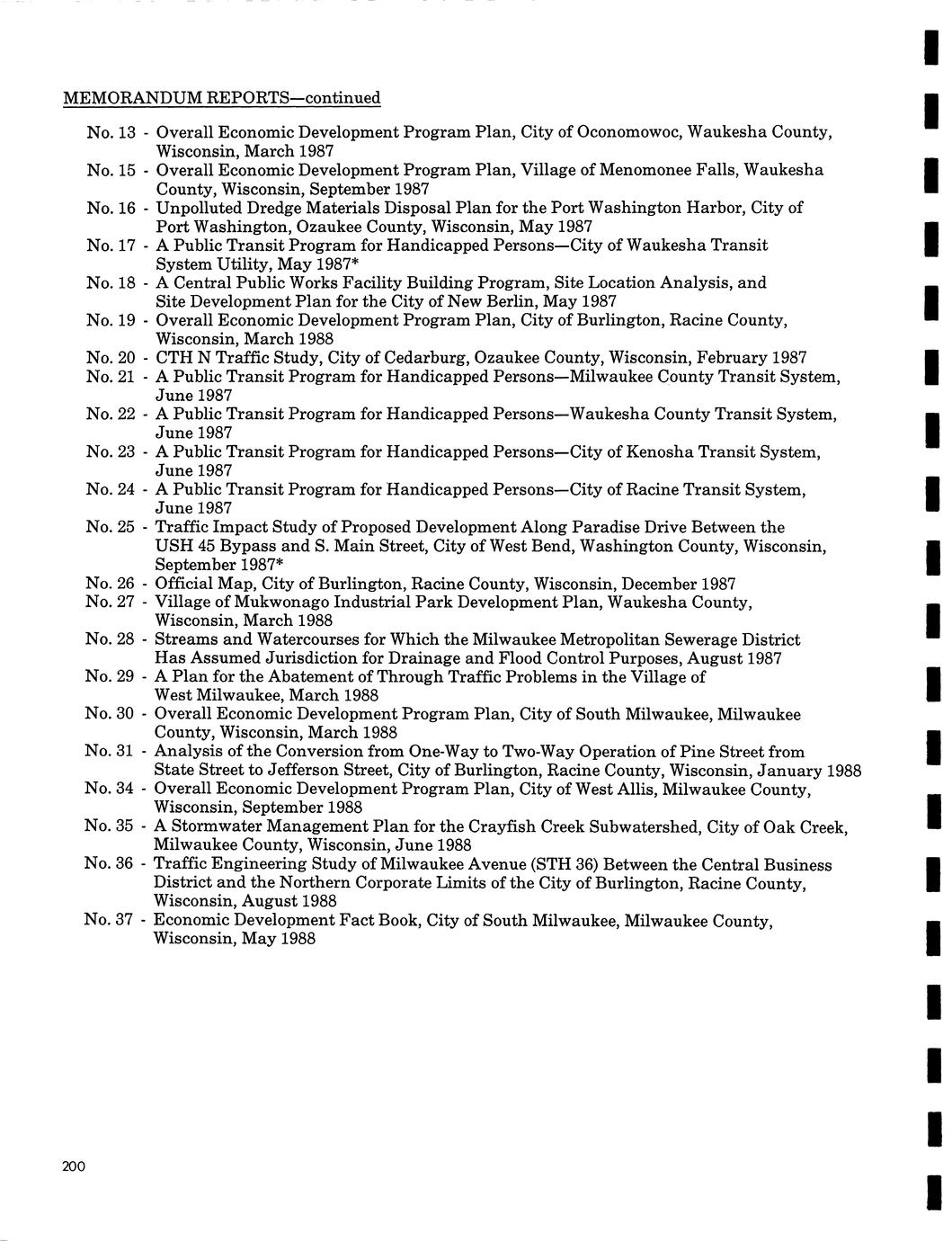 MEMORANDUM REPORTS—continued

No. 13 - Overall Economic Development Program Plan, City of Oconomowoc, Waukesha County, Wisconsin, March 1987
No. 15 - Overall Economic Development Program Plan, Village of Menomonee Falls, Waukesha County, Wisconsin, September 1987
No. 16 - Unpolluted Dredge Materials Disposal Plan for the Port Washington Harbor, City of Port Washington, Ozaukee County, Wisconsin, May 1987
No. 17 - A Public Transit Program for Handicapped Persons—City of Waukesha Transit System Utility, May 1987*
No. 18 - A Central Public Works Facility Building Program, Site Location Analysis, and Site Development Plan for the City of New Berlin, May 1987
No. 19 - Overall Economic Development Program Plan, City of Burlington, Racine County, Wisconsin, March 1988
No. 20 - CTH N Traffic Study, City of Cedarburg, Ozaukee County, Wisconsin, February 1987
No. 21 - A Public Transit Program for Handicapped Persons—Milwaukee County Transit System, June 1987
No. 22 - A Public Transit Program for Handicapped Persons—Waukesha County Transit System, June 1987
No. 23 - A Public Transit Program for Handicapped Persons—City of Kenosha Transit System, June 1987
No. 24 - A Public Transit Program for Handicapped Persons—City of Racine Transit System, June 1987
No. 25 - Traffic Impact Study of Proposed Development Along Paradise Drive Between the USH 45 Bypass and S. Main Street, City of West Bend, Washington County, Wisconsin, September 1987*
No. 26 - Official Map, City of Burlington, Racine County, Wisconsin, December 1987
No. 27 - Village of Mukwonago Industrial Park Development Plan, Waukesha County, Wisconsin, March 1988
No. 28 - Streams and Watercourses for Which the Milwaukee Metropolitan Sewerage District Has Assumed Jurisdiction for Drainage and Flood Control Purposes, August 1987
No. 29 - A Plan for the Abatement of Through Traffic Problems in the Village of West Milwaukee, March 1988
No. 30 - Overall Economic Development Program Plan, City of South Milwaukee, Milwaukee County, Wisconsin, March 1988
No. 31 - Analysis of the Conversion from One-Way to Two-Way Operation of Pine Street from State Street to Jefferson Street, City of Burlington, Racine County, Wisconsin, January 1988
No. 34 - Overall Economic Development Program Plan, City of West Allis, Milwaukee County, Wisconsin, September 1988
No. 35 - A Stormwater Management Plan for the Crayfish Creek Subwatershed, City of Oak Creek, Milwaukee County, Wisconsin, June 1988
No. 36 - Traffic Engineering Study of Milwaukee Avenue (STH 36) Between the Central Business District and the Northern Corporate Limits of the City of Burlington, Racine County, Wisconsin, August 1988
No. 37 - Economic Development Fact Book, City of South Milwaukee, Milwaukee County, Wisconsin, May 1988

200